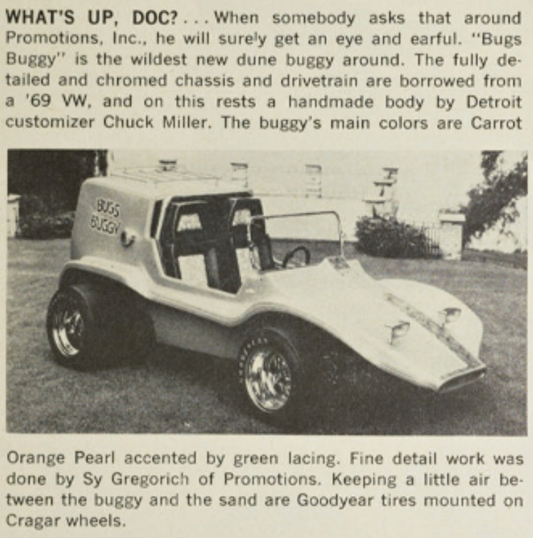 WHAT'S UP, DOC? . . . When somebody asks that around Promotions, Inc., he will surely get an eye and earful. "Bugs Buggy" is the wildest new dune buggy around. The fully detailed and chromed chassis and drivetrain are borrowed from a '69 VW, and on this rests a handmade body by Detroit customizer Chuck Miller. The buggy's main colors are Carrot

BUGS BUGGY

Orange Pearl accented by green lacing. Fine detail work was done by Sy Gregorich of Promotions. Keeping a little air between the buggy and the sand are Goodyear tires mounted on Cragar wheels.